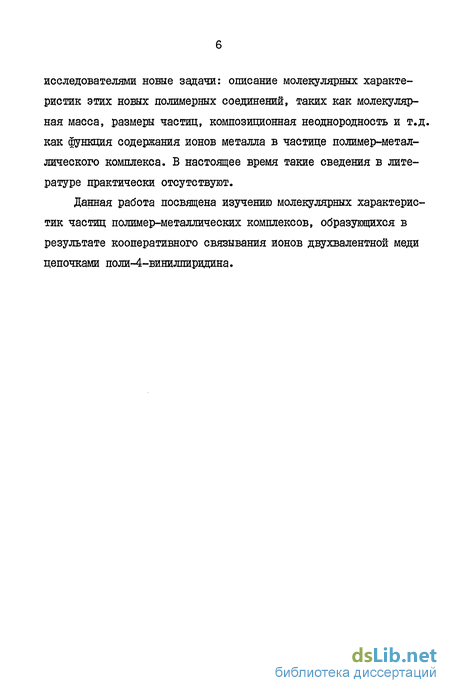 6

исследователями новые задачи: описание молекулярных характеристик этих новых полимерных соединений, таких как молекулярная масса, размеры частиц, композиционная неоднородность и т.д. как функция содержания ионов металла в частице полимер-металлического комплекса. В настоящее время такие сведения в литературе практически отсутствуют.

Данная работа посвящена изучению молекулярных характеристик частиц полимер-металлических комплексов, образующихся в результате кооперативного связывания ионов двухвалентной меди цепочками поли-4-винилпиридина.

dsLib.net
библиотека диссертаций